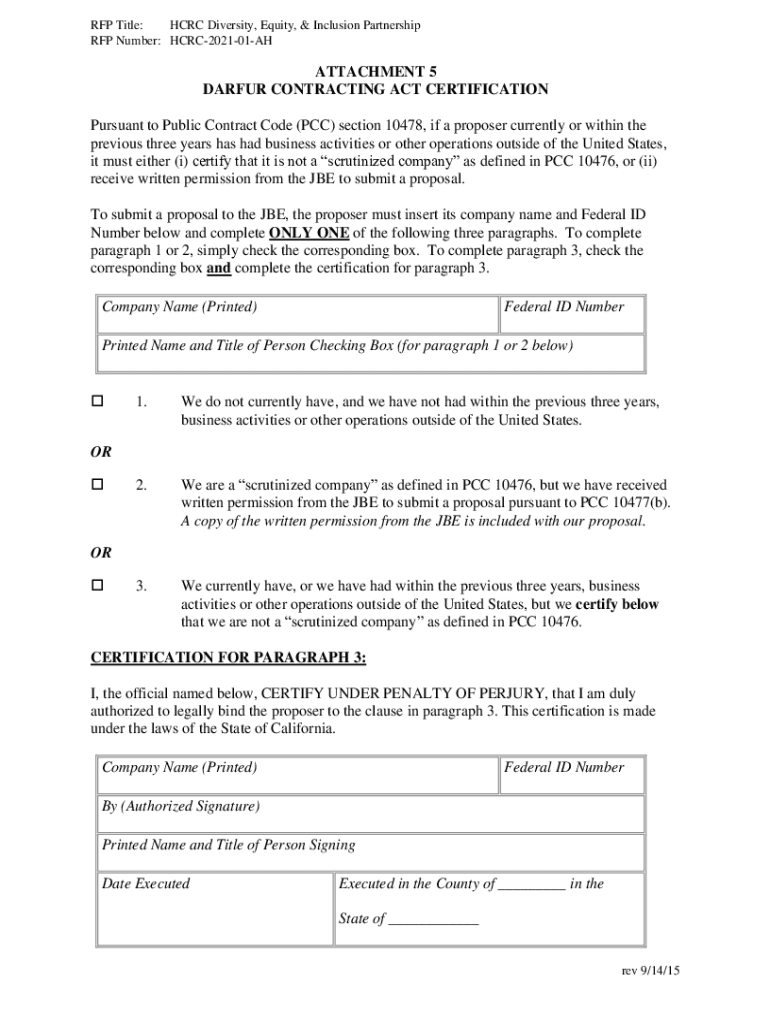 RFP Title: HCRC Diversity, Equity, & Inclusion Partnership
RFP Number: HCRC-2021-01-AH

ATTACHMENT 5
DARFUR CONTRACTING ACT CERTIFICATION

Pursuant to Public Contract Code (PCC) section 10478, if a proposer currently or within the previous three years has had business activities or other operations outside of the United States, it must either (i) certify that it is not a "scrutinized company" as defined in PCC 10476, or (ii) receive written permission from the JBE to submit a proposal.

To submit a proposal to the JBE, the proposer must insert its company name and Federal ID Number below and complete ONLY ONE of the following three paragraphs. To complete paragraph 1 or 2, simply check the corresponding box. To complete paragraph 3, check the corresponding box and complete the certification for paragraph 3.

| Company Name (Printed) | Federal ID Number |
|---|---|
| Printed Name and Title of Person Checking Box (for paragraph 1 or 2 below) | |

☐ 1. We do not currently have, and we have not had within the previous three years, business activities or other operations outside of the United States.

OR

☐ 2. We are a "scrutinized company" as defined in PCC 10476, but we have received written permission from the JBE to submit a proposal pursuant to PCC 10477(b). A copy of the written permission from the JBE is included with our proposal.

OR

☐ 3. We currently have, or we have had within the previous three years, business activities or other operations outside of the United States, but we certify below that we are not a "scrutinized company" as defined in PCC 10476.

CERTIFICATION FOR PARAGRAPH 3:

I, the official named below, CERTIFY UNDER PENALTY OF PERJURY, that I am duly authorized to legally bind the proposer to the clause in paragraph 3. This certification is made under the laws of the State of California.

| Company Name (Printed) | Federal ID Number |
|---|---|
| By (Authorized Signature) | |
| Printed Name and Title of Person Signing | |
| Date Executed | Executed in the County of _________ in the State of ____________ |

rev 9/14/15